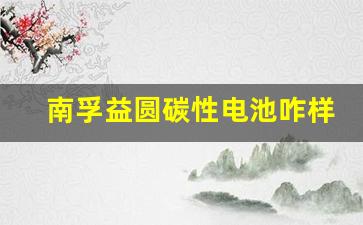 南孚益圆碳性电池咋样